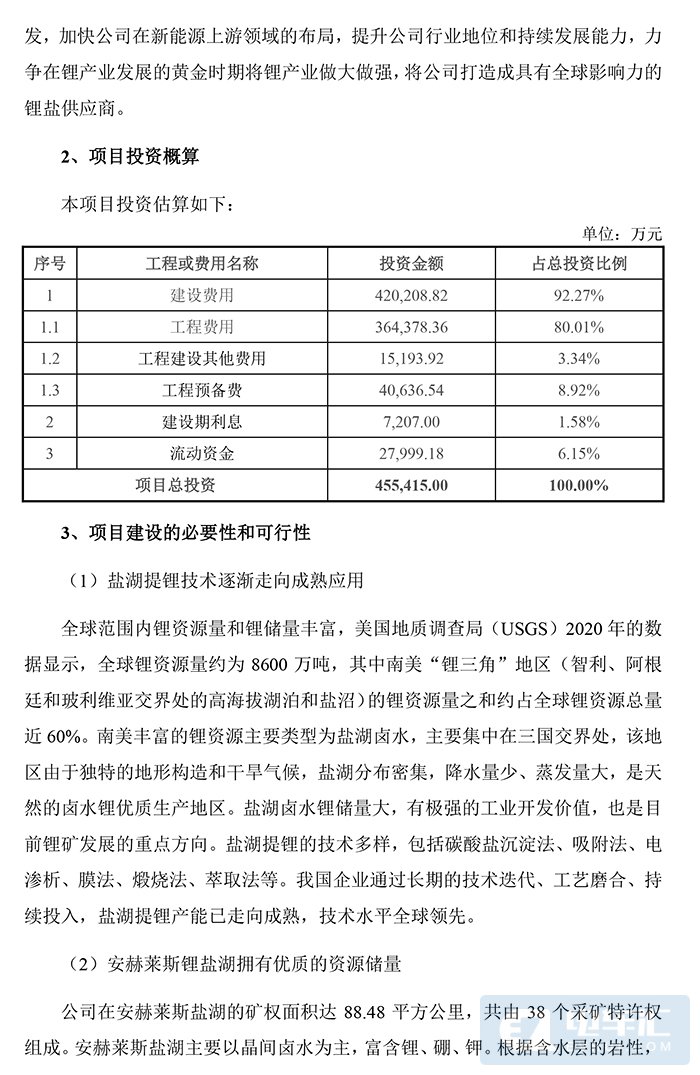 发，加快公司在新能源上游领域的布局，提升公司行业地位和持续发展能力，力争在锂产业发展的黄金时期将锂产业做大做强，将公司打造成具有全球影响力的锂盐供应商。

2、项目投资概算

本项目投资估算如下：

单位：万元

| 序号 | 工程或费用名称 | 投资金额 | 占总投资比例 |
|---|---|---|---|
| 1 | 建设费用 | 420,208.82 | 92.27% |
| 1.1 | 工程费用 | 364,378.36 | 80.01% |
| 1.2 | 工程建设其他费用 | 15,193.92 | 3.34% |
| 1.3 | 工程预备费 | 40,636.54 | 8.92% |
| 2 | 建设期利息 | 7,207.00 | 1.58% |
| 3 | 流动资金 | 27,999.18 | 6.15% |
| 项目总投资 | | 455,415.00 | 100.00% |

3、项目建设的必要性和可行性

（1）盐湖提锂技术逐渐走向成熟应用

全球范围内锂资源量和锂储量丰富，美国地质调查局（USGS）2020 年的数据显示，全球锂资源量约为 8600 万吨，其中南美“锂三角”地区（智利、阿根廷和玻利维亚交界处的高海拔湖泊和盐沼）的锂资源量之和约占全球锂资源总量近 60%。南美丰富的锂资源主要类型为盐湖卤水，主要集中在三国交界处，该地区由于独特的地形构造和干旱气候，盐湖分布密集，降水量少、蒸发量大，是天然的卤水锂优质生产地区。盐湖卤水锂储量大，有极强的工业开发价值，也是目前锂矿发展的重点方向。盐湖提锂的技术多样，包括碳酸盐沉淀法、吸附法、电渗析、膜法、煅烧法、萃取法等。我国企业通过长期的技术迭代、工艺磨合、持续投入，盐湖提锂产能已走向成熟，技术水平全球领先。

（2）安赫莱斯锂盐湖拥有优质的资源储量

公司在安赫莱斯盐湖的矿权面积达 88.48 平方公里，共由 38 个采矿特许权组成。安赫莱斯盐湖主要以晶间卤水为主，富含锂、硼、钾。根据含水层的岩性，